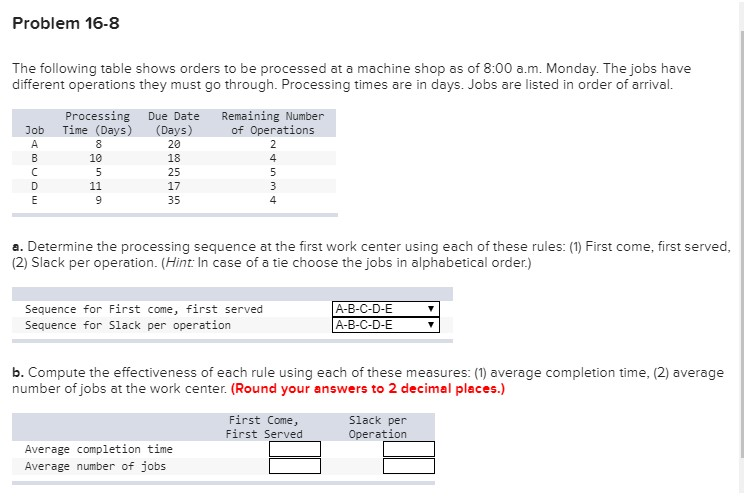 Problem 16-8

The following table shows orders to be processed at a machine shop as of 8:00 a.m. Monday. The jobs have different operations they must go through. Processing times are in days. Jobs are listed in order of arrival.

| Job | Processing Time (Days) | Due Date (Days) | Remaining Number of Operations |
|---|---|---|---|
| A | 8 | 20 | 2 |
| B | 10 | 18 | 4 |
| C | 5 | 25 | 5 |
| D | 11 | 17 | 3 |
| E | 9 | 35 | 4 |

a. Determine the processing sequence at the first work center using each of these rules: (1) First come, first served, (2) Slack per operation. (Hint: In case of a tie choose the jobs in alphabetical order.)

| | |
|---|---|
| Sequence for First come, first served | A-B-C-D-E |
| Sequence for Slack per operation | A-B-C-D-E |

b. Compute the effectiveness of each rule using each of these measures: (1) average completion time, (2) average number of jobs at the work center. (Round your answers to 2 decimal places.)

| | First Come, First Served | Slack per Operation |
|---|---|---|
| Average completion time | | |
| Average number of jobs | | |